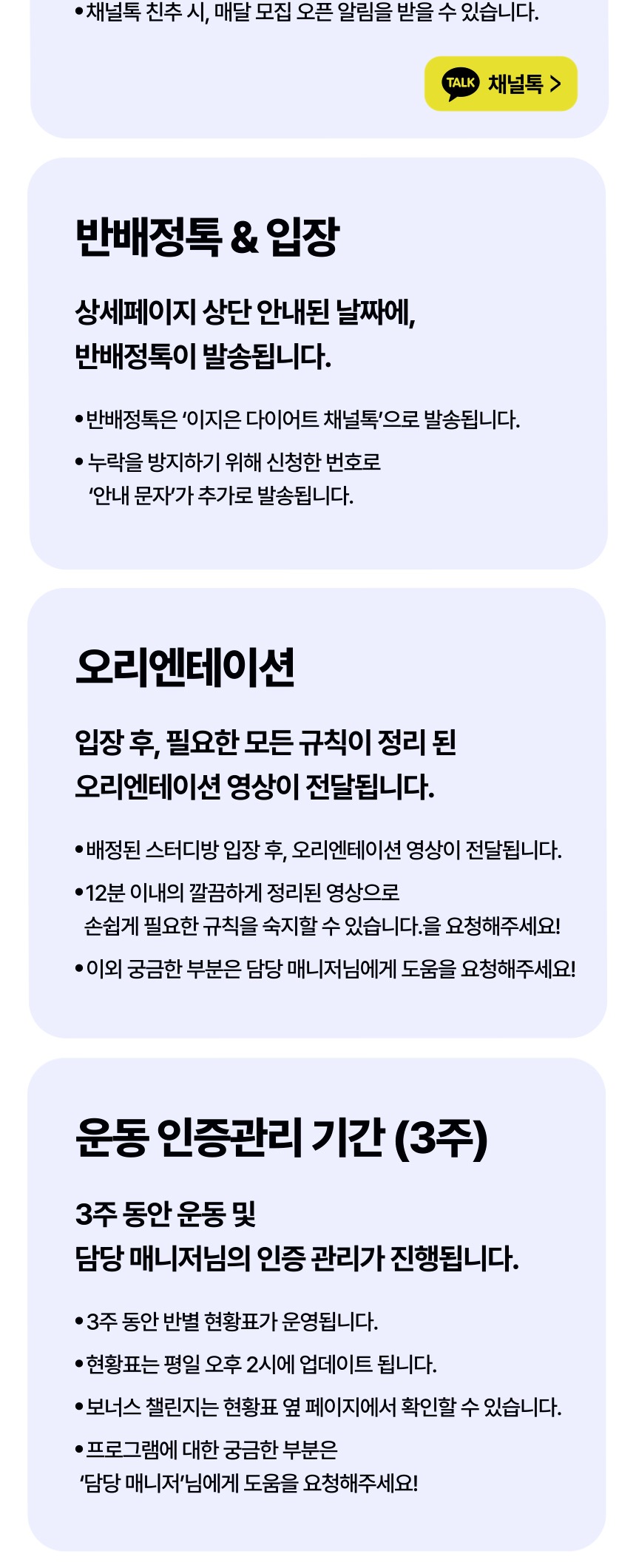 • 채널톡 친추 시, 매달 모집 오픈 알림을 받을 수 있습니다.

TALK 채널톡 >

반배정톡 & 입장

상세페이지 상단 안내된 날짜에,
반배정톡이 발송됩니다.

• 반배정톡은 '이지은 다이어트 채널톡'으로 발송됩니다.
• 누락을 방지하기 위해 신청한 번호로 '안내 문자'가 추가로 발송됩니다.

오리엔테이션

입장 후, 필요한 모든 규칙이 정리 된
오리엔테이션 영상이 전달됩니다.

• 배정된 스터디방 입장 후, 오리엔테이션 영상이 전달됩니다.
• 12분 이내의 깔끔하게 정리된 영상으로 손쉽게 필요한 규칙을 숙지할 수 있습니다.을 요청해주세요!
• 이외 궁금한 부분은 담당 매니저님에게 도움을 요청해주세요!

운동 인증관리 기간 (3주)

3주 동안 운동 및
담당 매니저님의 인증 관리가 진행됩니다.

• 3주 동안 반별 현황표가 운영됩니다.
• 현황표는 평일 오후 2시에 업데이트 됩니다.
• 보너스 챌린지는 현황표 옆 페이지에서 확인할 수 있습니다.
• 프로그램에 대한 궁금한 부분은 '담당 매니저'님에게 도움을 요청해주세요!